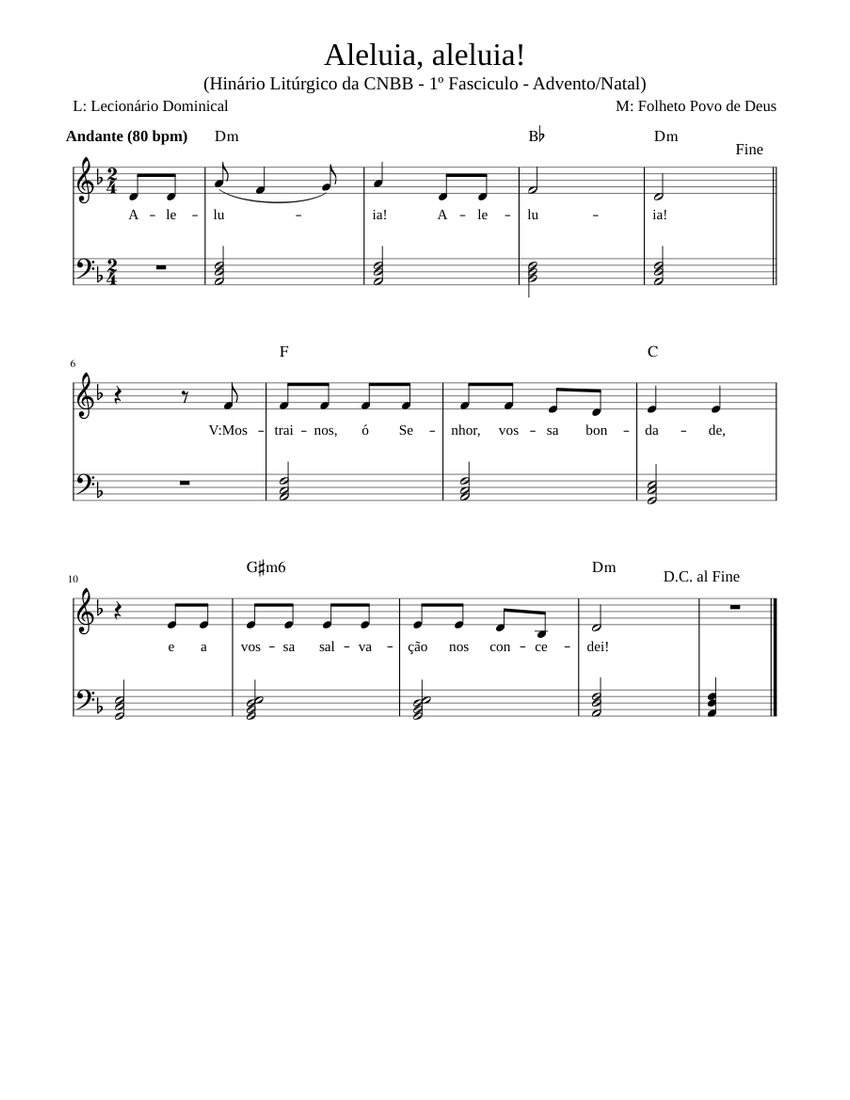 Aleluia, aleluia!

(Hinário Litúrgico da CNBB - 1º Fasciculo - Advento/Natal)

L: Lecionário Dominical

M: Folheto Povo de Deus

Andante (80 bpm)

Dm

B♭

Dm

Fine

A - le - lu - ia! A - le - lu - ia!

6

F

C

V:Mos - trai - nos, ó Se - nhor, vos - sa bon - da - de,

10

G♯m6

Dm

D.C. al Fine

e a vos - sa sal - va - ção nos con - ce - dei!